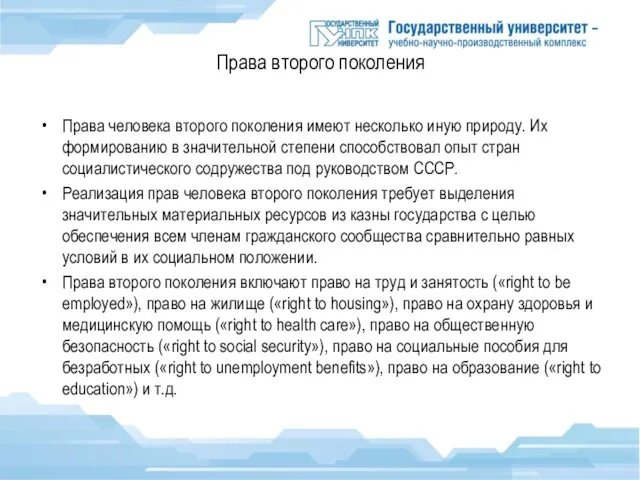 ГОСУДАРСТВЕННЫЙ УНПК УНИВЕРСИТЕТ

Государственный университет – учебно-научно-производственный комплекс

Права второго поколения

• Права человека второго поколения имеют несколько иную природу. Их формированию в значительной степени способствовал опыт стран социалистического содружества под руководством СССР.

• Реализация прав человека второго поколения требует выделения значительных материальных ресурсов из казны государства с целью обеспечения всем членам гражданского сообщества сравнительно равных условий в их социальном положении.

• Права второго поколения включают право на труд и занятость («right to be employed»), право на жилище («right to housing»), право на охрану здоровья и медицинскую помощь («right to health care»), право на общественную безопасность («right to social security»), право на социальные пособия для безработных («right to unemployment benefits»), право на образование («right to education») и т.д.